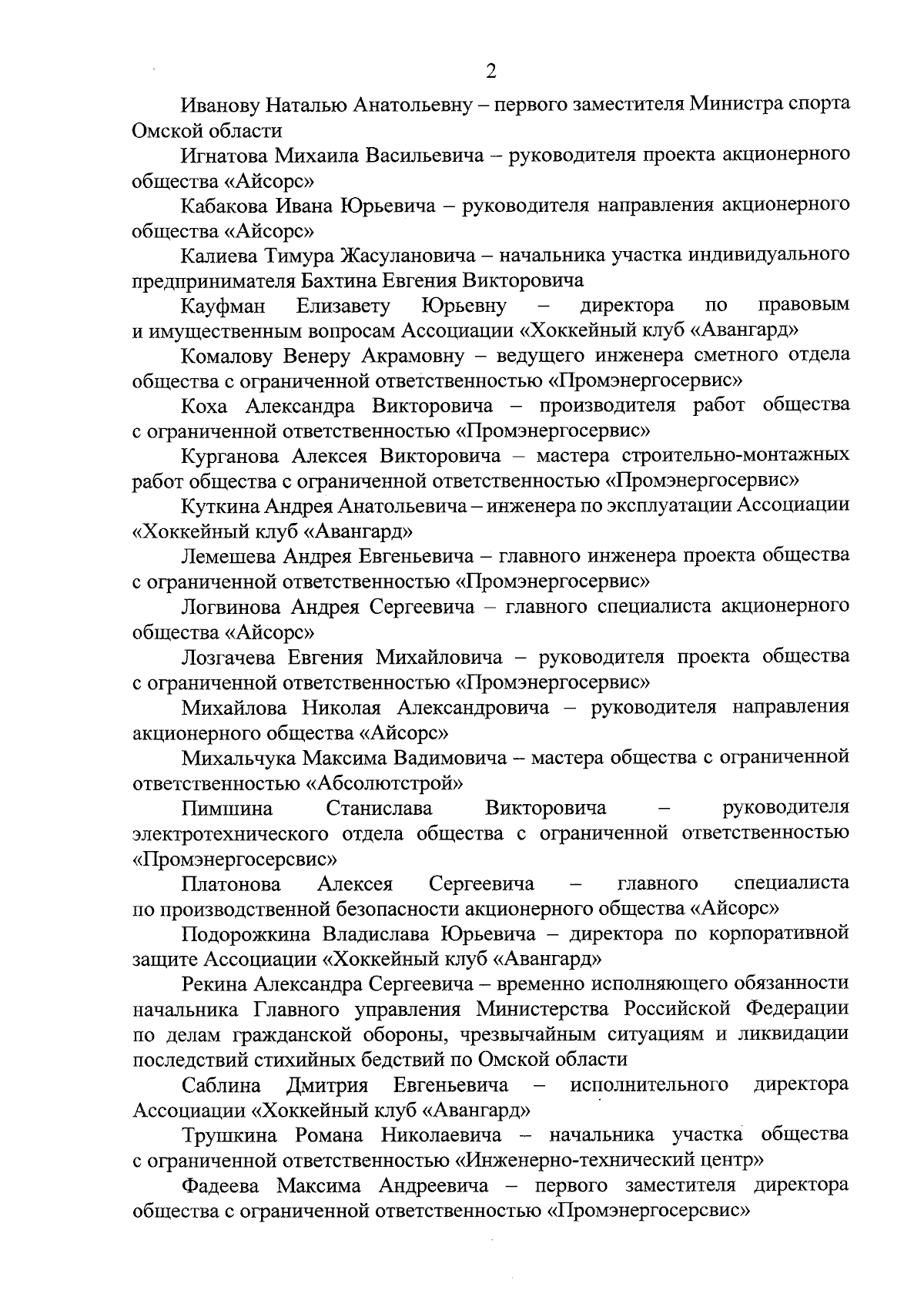 2

Иванову Наталью Анатольевну – первого заместителя Министра спорта Омской области

Игнатова Михаила Васильевича – руководителя проекта акционерного общества «Айсорс»

Кабакова Ивана Юрьевича – руководителя направления акционерного общества «Айсорс»

Калиева Тимура Жасулановича – начальника участка индивидуального предпринимателя Бахтина Евгения Викторовича

Кауфман Елизавету Юрьевну – директора по правовым и имущественным вопросам Ассоциации «Хоккейный клуб «Авангард»

Комалову Венеру Акрамовну – ведущего инженера сметного отдела общества с ограниченной ответственностью «Промэнергосервис»

Коха Александра Викторовича – производителя работ общества с ограниченной ответственностью «Промэнергосервис»

Курганова Алексея Викторовича – мастера строительно-монтажных работ общества с ограниченной ответственностью «Промэнергосервис»

Куткина Андрея Анатольевича – инженера по эксплуатации Ассоциации «Хоккейный клуб «Авангард»

Лемешева Андрея Евгеньевича – главного инженера проекта общества с ограниченной ответственностью «Промэнергосервис»

Логвинова Андрея Сергеевича – главного специалиста акционерного общества «Айсорс»

Лозгачева Евгения Михайловича – руководителя проекта общества с ограниченной ответственностью «Промэнергосервис»

Михайлова Николая Александровича – руководителя направления акционерного общества «Айсорс»

Михальчука Максима Вадимовича – мастера общества с ограниченной ответственностью «Абсолютстрой»

Пимшина Станислава Викторовича – руководителя электротехнического отдела общества с ограниченной ответственностью «Промэнергосервис»

Платонова Алексея Сергеевича – главного специалиста по производственной безопасности акционерного общества «Айсорс»

Подорожкина Владислава Юрьевича – директора по корпоративной защите Ассоциации «Хоккейный клуб «Авангард»

Рекина Александра Сергеевича – временно исполняющего обязанности начальника Главного управления Министерства Российской Федерации по делам гражданской обороны, чрезвычайным ситуациям и ликвидации последствий стихийных бедствий по Омской области

Саблина Дмитрия Евгеньевича – исполнительного директора Ассоциации «Хоккейный клуб «Авангард»

Трушкина Романа Николаевича – начальника участка общества с ограниченной ответственностью «Инженерно-технический центр»

Фадеева Максима Андреевича – первого заместителя директора общества с ограниченной ответственностью «Промэнергосервис»